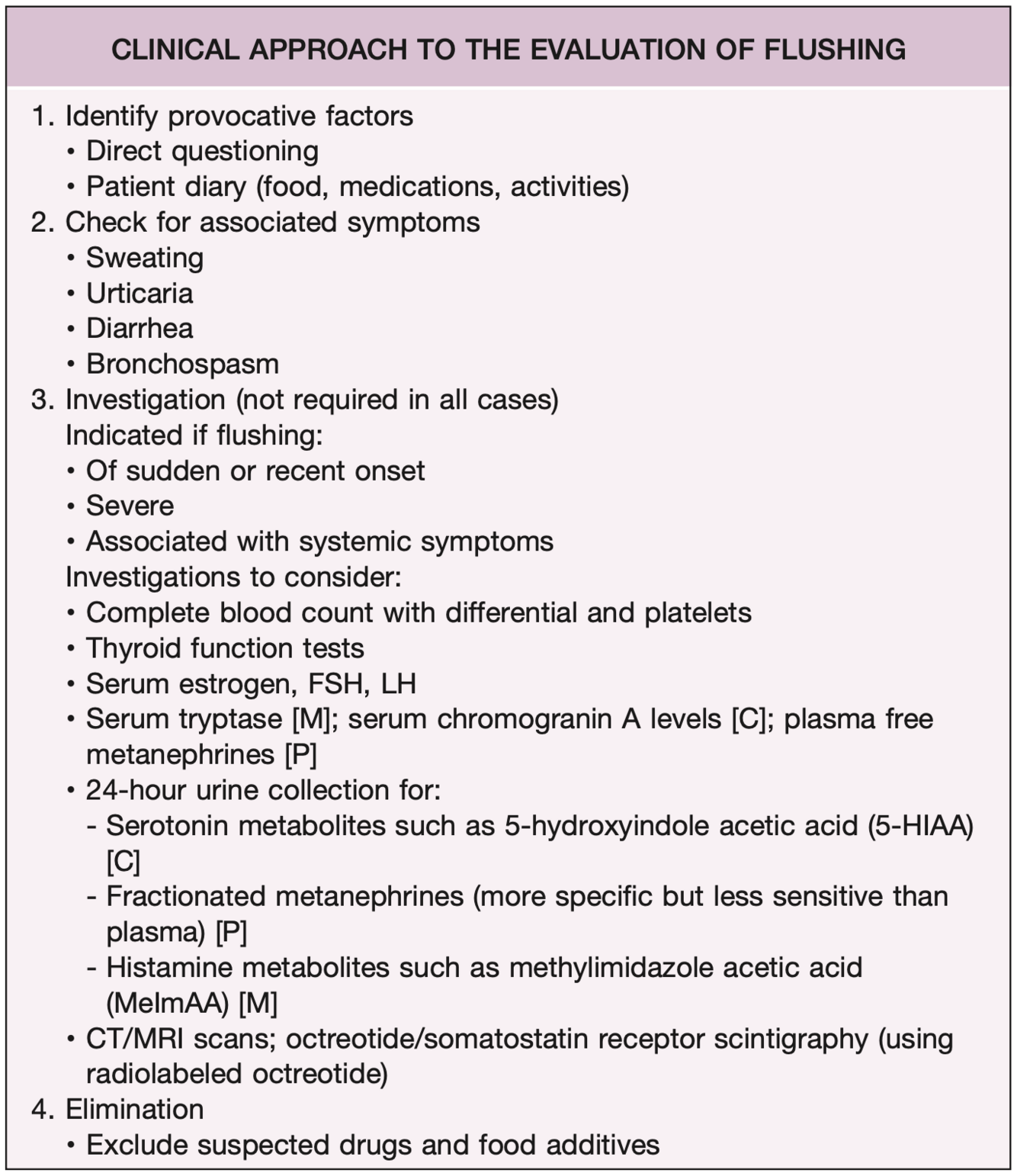 CLINICAL APPROACH TO THE EVALUATION OF FLUSHING

1. Identify provocative factors
• Direct questioning
• Patient diary (food, medications, activities)
2. Check for associated symptoms
• Sweating
• Urticaria
• Diarrhea
• Bronchospasm
3. Investigation (not required in all cases)
Indicated if flushing:
• Of sudden or recent onset
• Severe
• Associated with systemic symptoms
Investigations to consider:
• Complete blood count with differential and platelets
• Thyroid function tests
• Serum estrogen, FSH, LH
• Serum tryptase [M]; serum chromogranin A levels [C]; plasma free metanephrines [P]
• 24-hour urine collection for:
- Serotonin metabolites such as 5-hydroxyindole acetic acid (5-HIAA) [C]
- Fractionated metanephrines (more specific but less sensitive than plasma) [P]
- Histamine metabolites such as methylimidazole acetic acid (MeImAA) [M]
• CT/MRI scans; octreotide/somatostatin receptor scintigraphy (using radiolabeled octreotide)
4. Elimination
• Exclude suspected drugs and food additives